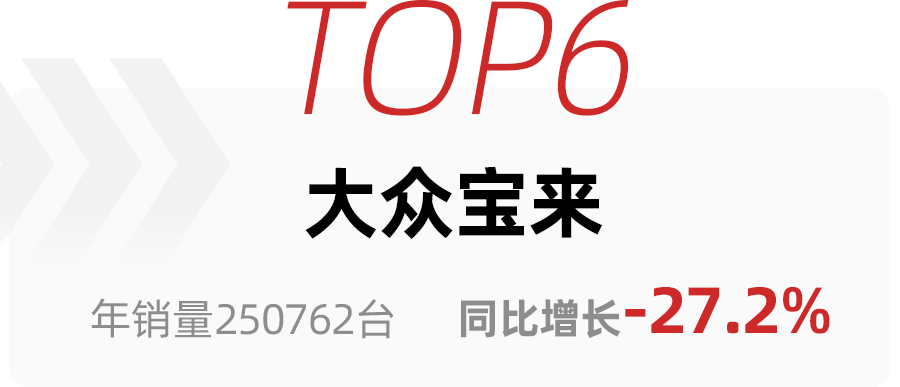 TOP6

大众宝来

年销量250762台 同比增长-27.2%